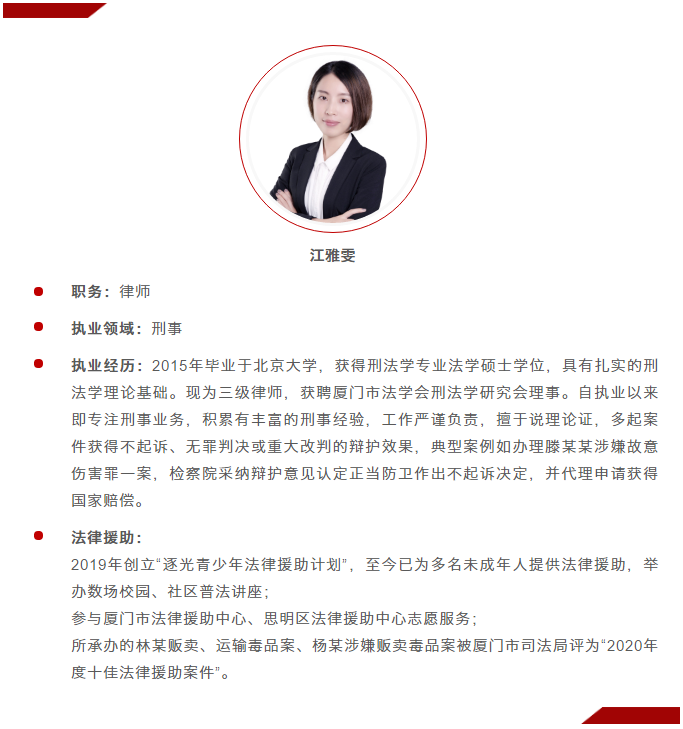 江雅雯

• 职务：律师

• 执业领域：刑事

• 执业经历：2015年毕业于北京大学，获得刑法学专业法学硕士学位，具有扎实的刑法学理论基础。现为三级律师，获聘厦门市法学会刑法学研究会理事。自执业以来即专注刑事业务，积累有丰富的刑事经验，工作严谨负责，擅于说理论证，多起案件获得不起诉、无罪判决或重大改判的辩护效果，典型案例如办理滕某某涉嫌故意伤害罪一案，检察院采纳辩护意见认定正当防卫作出不起诉决定，并代理申请获得国家赔偿。

• 法律援助：
2019年创立“逐光青少年法律援助计划”，至今已为多名未成年人提供法律援助，举办数场校园、社区普法讲座；
参与厦门市法律援助中心、思明区法律援助中心志愿服务；
所承办的林某贩卖、运输毒品案、杨某涉嫌贩卖毒品案被厦门市司法局评为“2020年度十佳法律援助案件”。